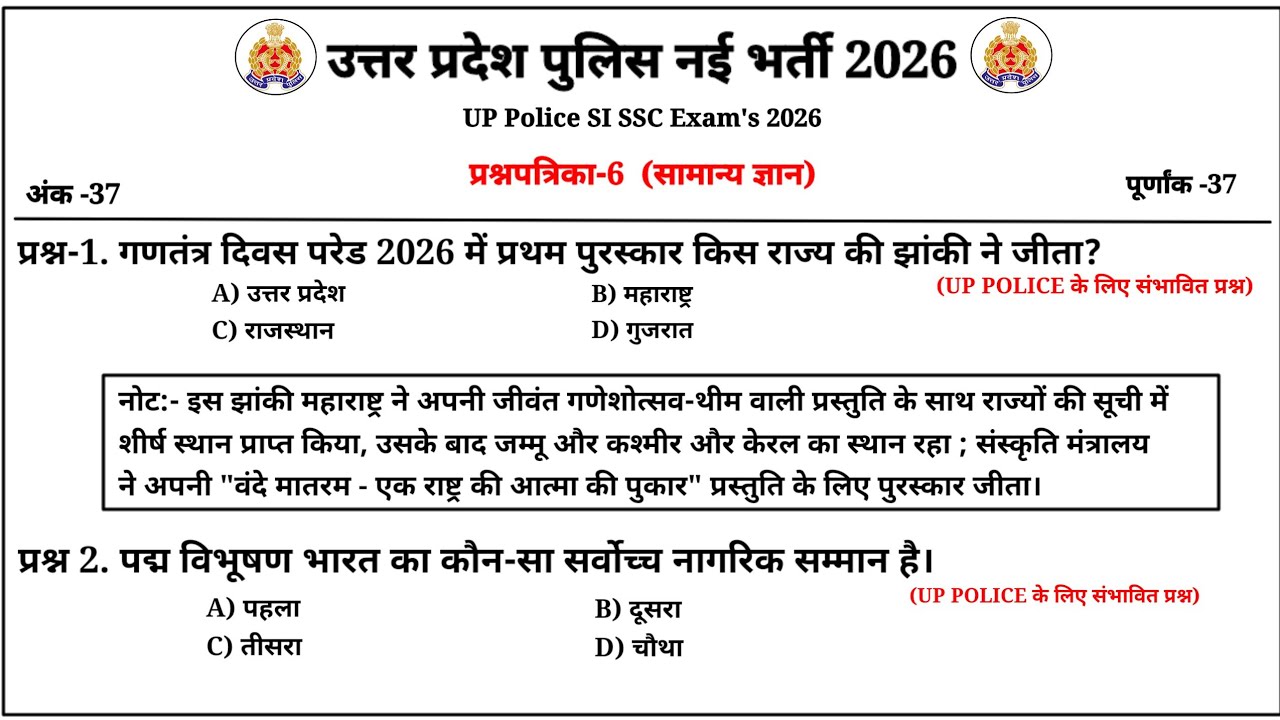 उत्तर प्रदेश पुलिस नई भर्ती 2026

UP Police SI SSC Exam's 2026

अंक -37

प्रश्नपत्रिका-6 (सामान्य ज्ञान)

पूर्णांक -37

प्रश्न-1. गणतंत्र दिवस परेड 2026 में प्रथम पुरस्कार किस राज्य की झांकी ने जीता?

(UP POLICE के लिए संभावित प्रश्न)

A) उत्तर प्रदेश
B) महाराष्ट्र
C) राजस्थान
D) गुजरात

नोट:- इस झांकी महाराष्ट्र ने अपनी जीवंत गणेशोत्सव-थीम वाली प्रस्तुति के साथ राज्यों की सूची में शीर्ष स्थान प्राप्त किया, उसके बाद जम्मू और कश्मीर और केरल का स्थान रहा ; संस्कृति मंत्रालय ने अपनी "वंदे मातरम - एक राष्ट्र की आत्मा की पुकार" प्रस्तुति के लिए पुरस्कार जीता।

प्रश्न 2. पद्म विभूषण भारत का कौन-सा सर्वोच्च नागरिक सम्मान है।

(UP POLICE के लिए संभावित प्रश्न)

A) पहला
B) दूसरा
C) तीसरा
D) चौथा